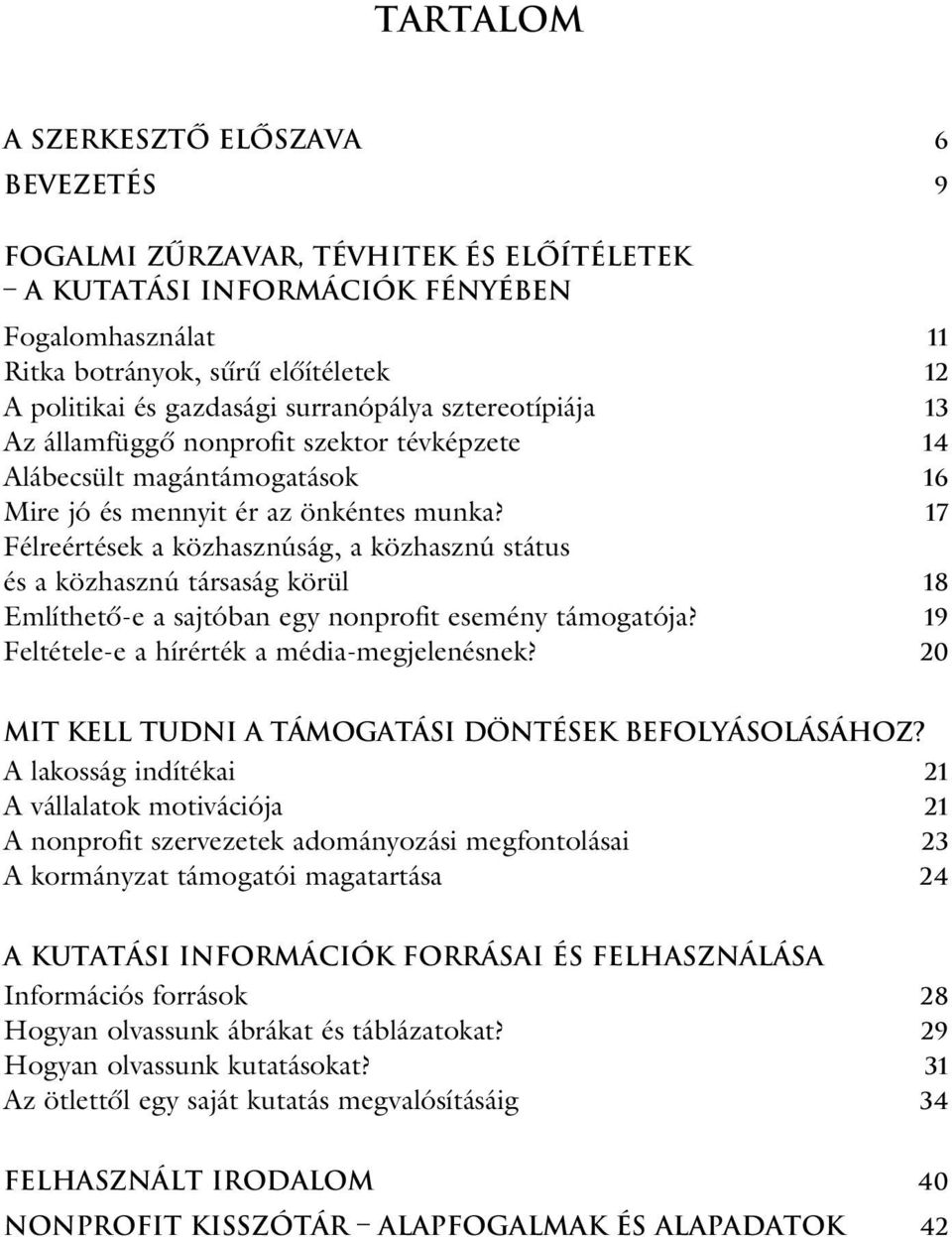 TARTALOM

A SZERKESZTŐ ELŐSZAVA 6

BEVEZETÉS 9

FOGALMI ZŰRZAVAR, TÉVHITEK ÉS ELŐÍTÉLETEK – A KUTATÁSI INFORMÁCIÓK FÉNYÉBEN

Fogalomhasználat 11
Ritka botrányok, sűrű előítéletek 12
A politikai és gazdasági surranópálya sztereotípiája 13
Az államfüggő nonprofit szektor tévképzete 14
Alábecsült magántámogatások 16
Mire jó és mennyit ér az önkéntes munka? 17
Félreértések a közhasznúság, a közhasznú státus és a közhasznú társaság körül 18
Említhető-e a sajtóban egy nonprofit esemény támogatója? 19
Feltétele-e a hírérték a média-megjelenésnek? 20

MIT KELL TUDNI A TÁMOGATÁSI DÖNTÉSEK BEFOLYÁSOLÁSÁHOZ?
A lakosság indítékai 21
A vállalatok motivációja 21
A nonprofit szervezetek adományozási megfontolásai 23
A kormányzat támogatói magatartása 24

A KUTATÁSI INFORMÁCIÓK FORRÁSAI ÉS FELHASZNÁLÁSA
Információs források 28
Hogyan olvassunk ábrákat és táblázatokat? 29
Hogyan olvassunk kutatásokat? 31
Az ötlettől egy saját kutatás megvalósításáig 34

FELHASZNÁLT IRODALOM 40
NONPROFIT KISSZÓTÁR – ALAPFOGALMAK ÉS ALAPADATOK 42